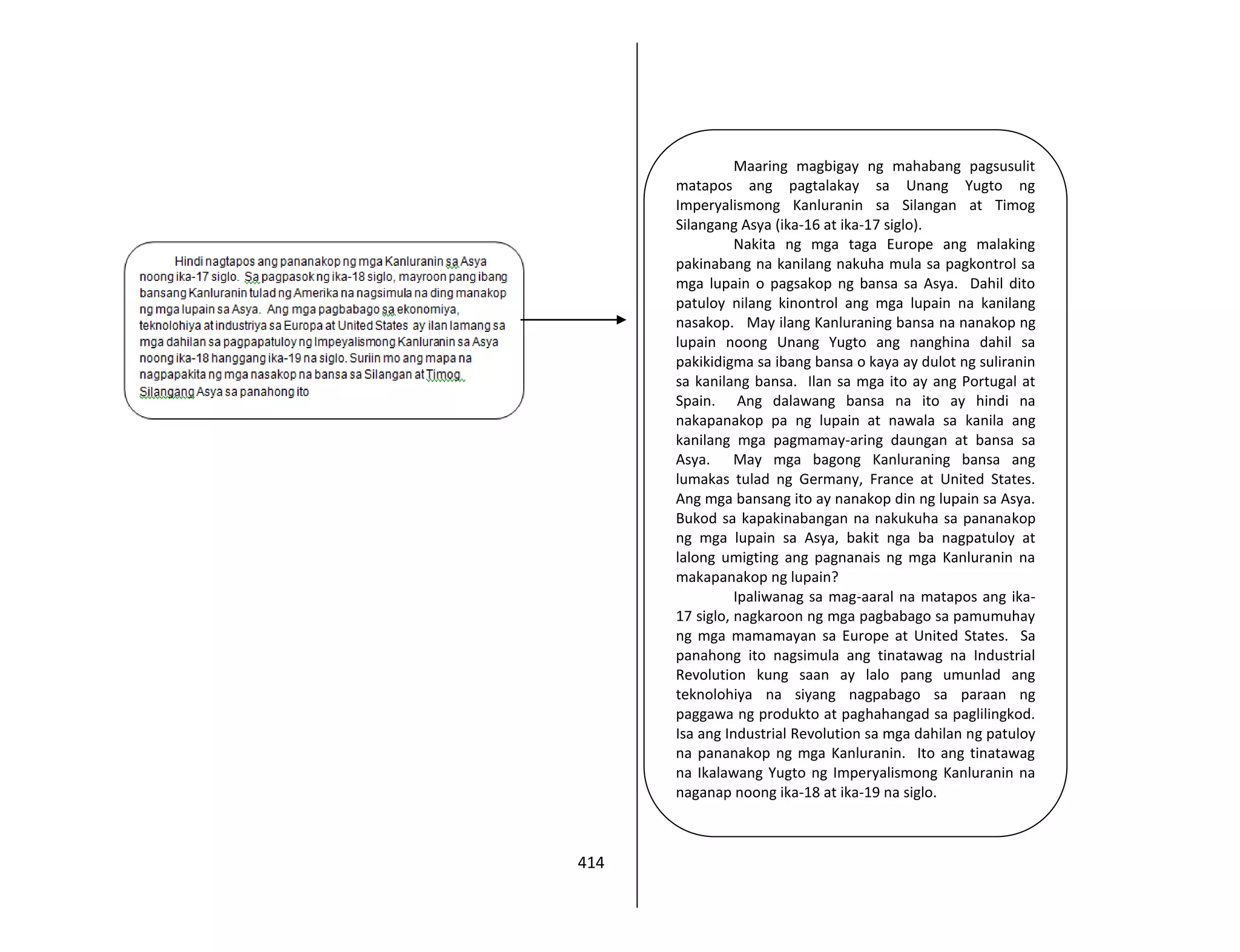 Hindi nagtapos ang pananakop ng mga Kanluranin sa Asya noong ika-17 siglo. Sa pagpasok ng ika-18 siglo, mayroon pang ibang bansang Kanluranin tulad ng Amerika na nagsimula na ding manakop ng mga lupain sa Asya. Ang mga pagbabago sa ekonomiya, teknolohiya at industriya sa Europa at United States ay ilan lamang sa mga dahilan sa pagpapatuloy ng Impeyalismong Kanluranin sa Asya noong ika-18 hanggang ika-19 na siglo. Suriin mo ang mapa na nagpapakita ng mga nasakop na bansa sa Silangan at Timog Silangang Asya sa panahong ito

Maaring magbigay ng mahabang pagsusulit matapos ang pagtalakay sa Unang Yugto ng Imperyalismong Kanluranin sa Silangan at Timog Silangang Asya (ika-16 at ika-17 siglo).

Nakita ng mga taga Europe ang malaking pakinabang na kanilang nakuha mula sa pagkontrol sa mga lupain o pagsakop ng bansa sa Asya. Dahil dito patuloy nilang kinontrol ang mga lupain na kanilang nasakop. May ilang Kanluraning bansa na nanakop ng lupain noong Unang Yugto ang nanghina dahil sa pakikidigma sa ibang bansa o kaya ay dulot ng suliranin sa kanilang bansa. Ilan sa mga ito ay ang Portugal at Spain. Ang dalawang bansa na ito ay hindi na nakapanakop pa ng lupain at nawala sa kanila ang kanilang mga pagmamay-aring daungan at bansa sa Asya. May mga bagong Kanluraning bansa ang lumakas tulad ng Germany, France at United States. Ang mga bansang ito ay nanakop din ng lupain sa Asya. Bukod sa kapakinabangan na nakukuha sa pananakop ng mga lupain sa Asya, bakit nga ba nagpatuloy at lalong umigting ang pagnanais ng mga Kanluranin na makapanakop ng lupain?

Ipaliwanag sa mag-aaral na matapos ang ika-17 siglo, nagkaroon ng mga pagbabago sa pamumuhay ng mga mamamayan sa Europe at United States. Sa panahong ito nagsimula ang tinatawag na Industrial Revolution kung saan ay lalo pang umunlad ang teknolohiya na siyang nagpabago sa paraan ng paggawa ng produkto at paghahangad sa paglilingkod. Isa ang Industrial Revolution sa mga dahilan ng patuloy na pananakop ng mga Kanluranin. Ito ang tinatawag na Ikalawang Yugto ng Imperyalismong Kanluranin na naganap noong ika-18 at ika-19 na siglo.

414